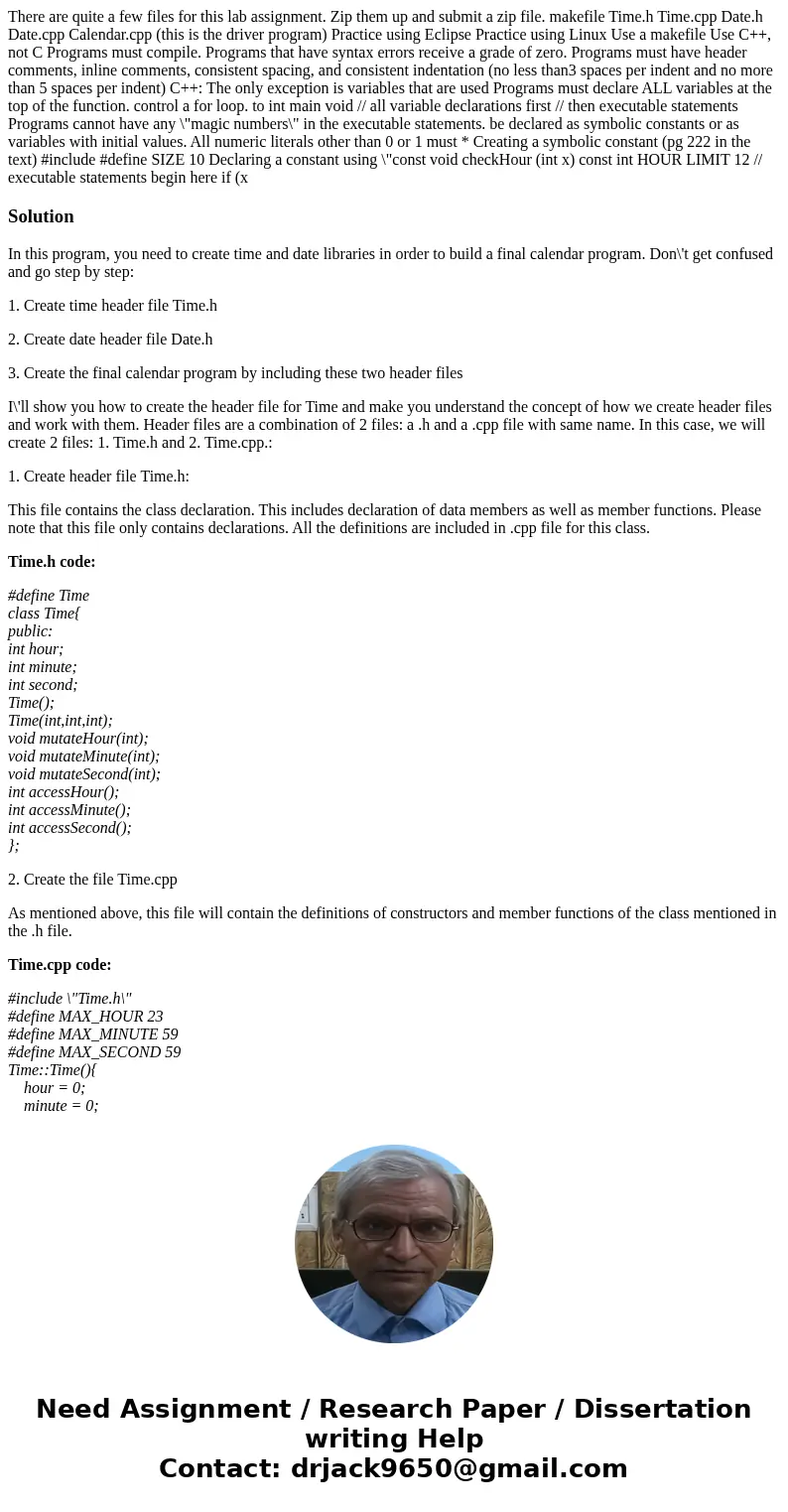 There are quite a few files for this lab assignment. Zip them up and submit a zip file. makefile Time.h Time.cpp Date.h Date.cpp Calendar.cpp (this is the driver program) Practice using Eclipse Practice using Linux Use a makefile Use C++, not C Programs must compile. Programs that have syntax errors receive a grade of zero. Programs must have header comments, inline comments, consistent spacing, and consistent indentation (no less than3 spaces per indent and no more than 5 spaces per indent) C++: The only exception is variables that are used Programs must declare ALL variables at the top of the function. control a for loop. to int main void // all variable declarations first // then executable statements Programs cannot have any \"magic numbers\" in the executable statements. be declared as symbolic constants or as variables with initial values. All numeric literals other than 0 or 1 must * Creating a symbolic constant (pg 222 in the text) #include #define SIZE 10 Declaring a constant using \"const void checkHour (int x) const int HOUR LIMIT 12 // executable statements begin here if (x

Solution

In this program, you need to create time and date libraries in order to build a final calendar program. Don\'t get confused and go step by step:

1. Create time header file Time.h

2. Create date header file Date.h

3. Create the final calendar program by including these two header files

I\'ll show you how to create the header file for Time and make you understand the concept of how we create header files and work with them. Header files are a combination of 2 files: a .h and a .cpp file with same name. In this case, we will create 2 files: 1. Time.h and 2. Time.cpp.:

1. Create header file Time.h:

This file contains the class declaration. This includes declaration of data members as well as member functions. Please note that this file only contains declarations. All the definitions are included in .cpp file for this class.

Time.h code:

#define Time
class Time{
public:
int hour;
int minute;
int second;
Time();
Time(int,int,int);
void mutateHour(int);
void mutateMinute(int);
void mutateSecond(int);
int accessHour();
int accessMinute();
int accessSecond();
};

2. Create the file Time.cpp

As mentioned above, this file will contain the definitions of constructors and member functions of the class mentioned in the .h file.

Time.cpp code:

#include \"Time.h\"
#define MAX_HOUR 23
#define MAX_MINUTE 59
#define MAX_SECOND 59
Time::Time(){
hour = 0;
minute = 0;

Need Assignment / Research Paper / Dissertation writing Help
Contact: drjack9650@gmail.com